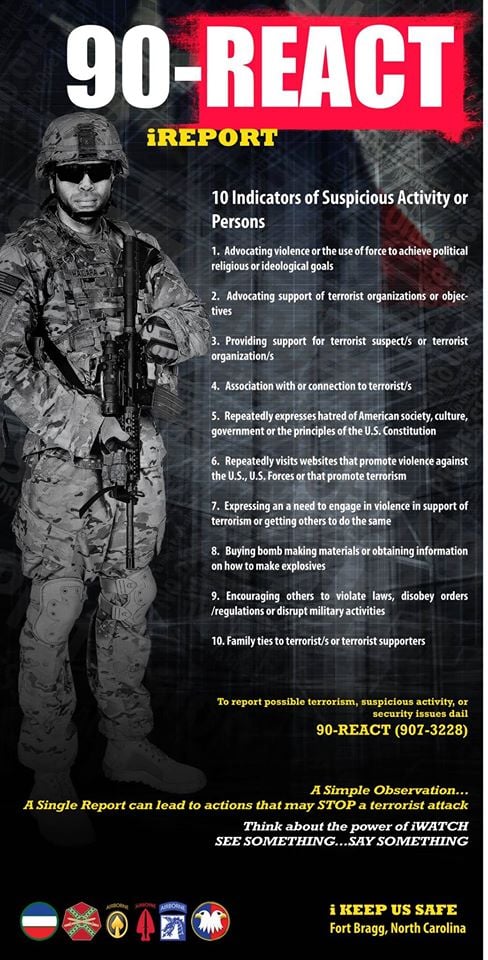 90-REACT

iREPORT

10 Indicators of Suspicious Activity or Persons

1. Advocating violence or the use of force to achieve political religious or ideological goals

2. Advocating support of terrorist organizations or objectives

3. Providing support for terrorist suspect/s or terrorist organization/s

4. Association with or connection to terrorist/s

5. Repeatedly expresses hatred of American society, culture, government or the principles of the U.S. Constitution

6. Repeatedly visits websites that promote violence against the U.S., U.S. Forces or that promote terrorism

7. Expressing an a need to engage in violence in support of terrorism or getting others to do the same

8. Buying bomb making materials or obtaining information on how to make explosives

9. Encouraging others to violate laws, disobey orders /regulations or disrupt military activities

10. Family ties to terrorist/s or terrorist supporters

To report possible terrorism, suspicious activity, or security issues dail

90-REACT (907-3228)

A Simple Observation...
A Single Report can lead to actions that may STOP a terrorist attack

Think about the power of iWATCH
SEE SOMETHING...SAY SOMETHING

AIRBORNE AIRBORNE AIRBORNE

i KEEP US SAFE
Fort Bragg, North Carolina